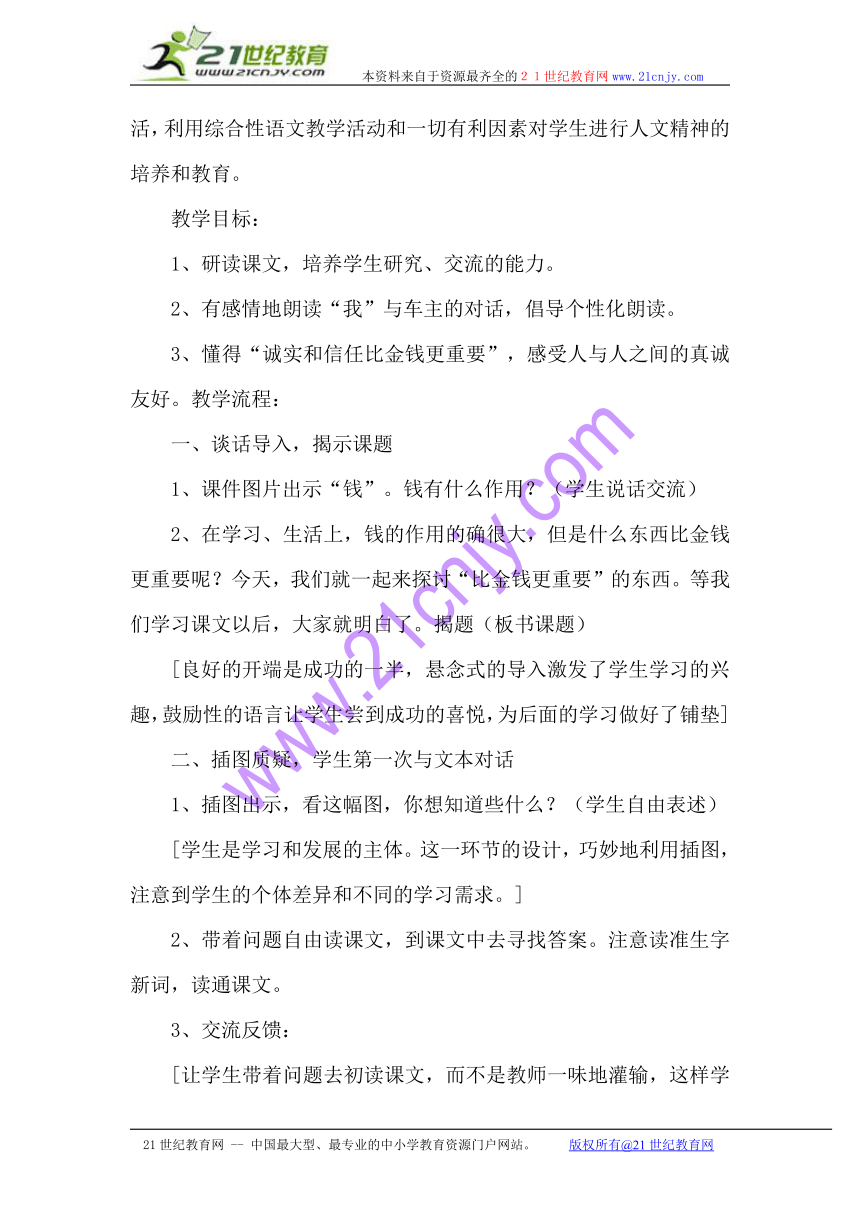 21世纪教育
www.21cnjy.com
本资料来自于资源最齐全的２１世纪教育网www.21cnjy.com

活，利用综合性语文教学活动和一切有利因素对学生进行人文精神的培养和教育。

教学目标：

1、研读课文，培养学生研究、交流的能力。

2、有感情地朗读“我”与车主的对话，倡导个性化朗读。

3、懂得“诚实和信任比金钱更重要”，感受人与人之间的真诚友好。教学流程：

一、谈话导入，揭示课题

1、课件图片出示“钱”。钱有什么作用？（学生说话交流）

2、在学习、生活上，钱的作用的确很大，但是什么东西比金钱更重要呢？今天，我们就一起来探讨“比金钱更重要”的东西。等我们学习课文以后，大家就明白了。揭题（板书课题）

[良好的开端是成功的一半，悬念式的导入激发了学生学习的兴趣，鼓励性的语言让学生尝到成功的喜悦，为后面的学习做好了铺垫]

二、插图质疑，学生第一次与文本对话

1、插图出示，看这幅图，你想知道些什么？（学生自由表述）

[学生是学习和发展的主体。这一环节的设计，巧妙地利用插图，注意到学生的个体差异和不同的学习需求。]

2、带着问题自由读课文，到课文中去寻找答案。注意读准生字新词，读通课文。

3、交流反馈：

[让学生带着问题去初读课文，而不是教师一味地灌输，这样学

www.21cnjy.com

21世纪教育网 -- 中国最大型、最专业的中小学教育资源门户网站。 版权所有@21世纪教育网